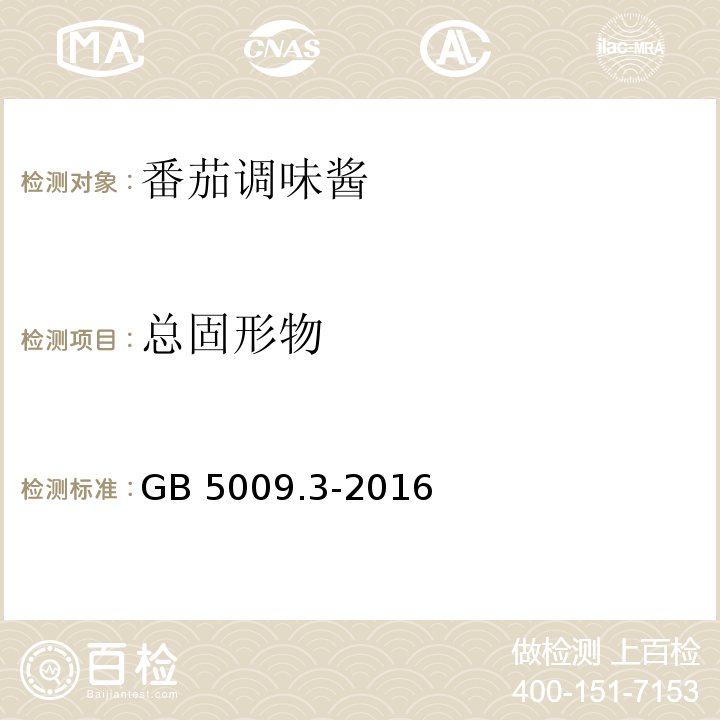 MA CNAS AC ilac-MRA

检测对象：番茄调味酱

检测项目：总固形物

检测标准：GB 5009.3-2016

百检
Baijiantest.com

做检测 上百检
400-151-7153